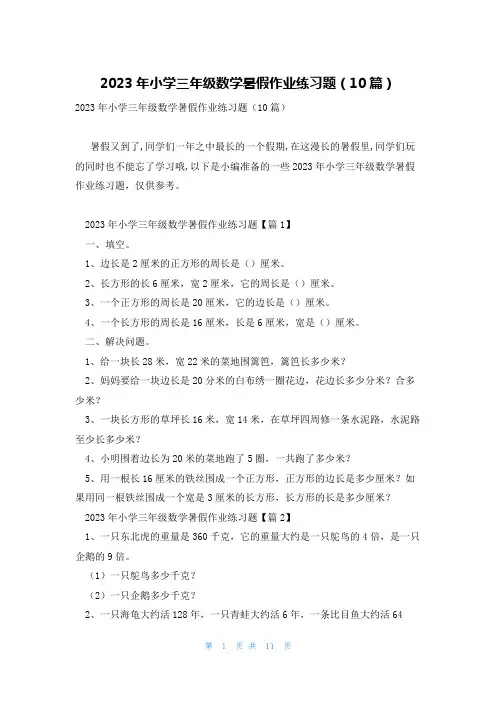 2023年小学三年级数学暑假作业练习题（10篇）

2023年小学三年级数学暑假作业练习题（10篇）

暑假又到了，同学们一年之中最长的一个假期，在这漫长的暑假里，同学们玩的同时也不能忘了学习哦，以下是小编准备的一些2023年小学三年级数学暑假作业练习题，仅供参考。

2023年小学三年级数学暑假作业练习题【篇1】

一、填空。

1、边长是2厘米的正方形的周长是（）厘米。

2、长方形的长6厘米，宽2厘米，它的周长是（）厘米。

3、一个正方形的周长是20厘米，它的边长是（）厘米。

4、一个长方形的周长是16厘米，长是6厘米，宽是（）厘米。

二、解决问题。

1、给一块长28米，宽22米的菜地围篱笆，篱笆长多少米？

2、妈妈要给一块边长是20分米的白布绣一圈花边，花边长多少分米？合多少米？

3、一块长方形的草坪长16米，宽14米，在草坪四周修一条水泥路，水泥路至少长多少米？

4、小明围着边长为20米的菜地跑了5圈，一共跑了多少米？

5、用一根长16厘米的铁丝围成一个正方形，正方形的边长是多少厘米？如果用同一根铁丝围成一个宽是3厘米的长方形，长方形的长是多少厘米？

2023年小学三年级数学暑假作业练习题【篇2】

1、一只东北虎的重量是360千克，它的重量大约是一只鸵鸟的4倍，是一只企鹅的9倍。

（1）一只鸵鸟多少千克？

（2）一只企鹅多少千克？

2、一只海龟大约活128年，一只青蛙大约活6年，一条比目鱼大约活64

第 1 页 共 11 页